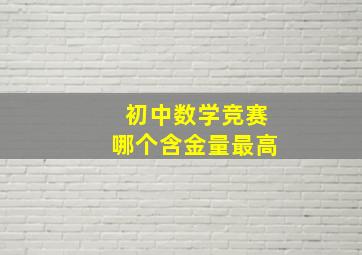 初中数学竞赛
哪个含金量最高